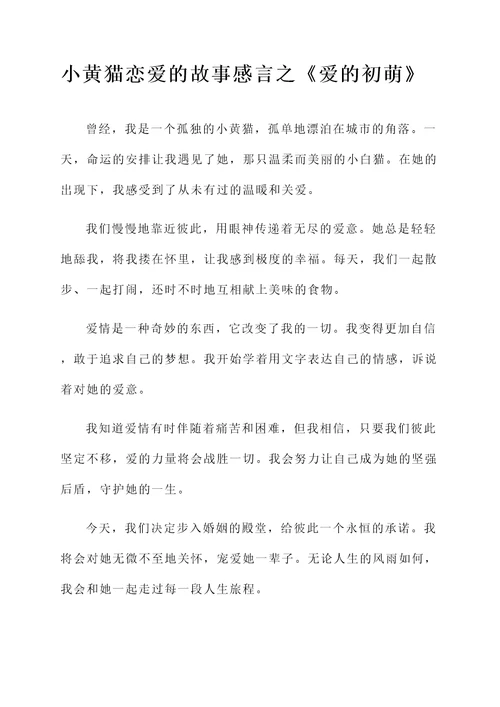 小黄猫恋爱的故事感言之《爱的初萌》

曾经，我是一个孤独的小黄猫，孤单地漂泊在城市的角落。一天，命运的安排让我遇见了她，那只温柔而美丽的小白猫。在她的出现下，我感受到了从未有过的温暖和关爱。

我们慢慢地靠近彼此，用眼神传递着无尽的爱意。她总是轻轻地舔我，将我搂在怀里，让我感到极度的幸福。每天，我们一起散步、一起打闹，还时不时地互相献上美味的食物。

爱情是一种奇妙的东西，它改变了我的一切。我变得更加自信，敢于追求自己的梦想。我开始学着用文字表达自己的情感，诉说着对她的爱意。

我知道爱情有时伴随着痛苦和困难，但我相信，只要我们彼此坚定不移，爱的力量将会战胜一切。我会努力让自己成为她的坚强后盾，守护她的一生。

今天，我们决定步入婚姻的殿堂，给彼此一个永恒的承诺。我将会对她无微不至地关怀，宠爱她一辈子。无论人生的风雨如何，我会和她一起走过每一段人生旅程。